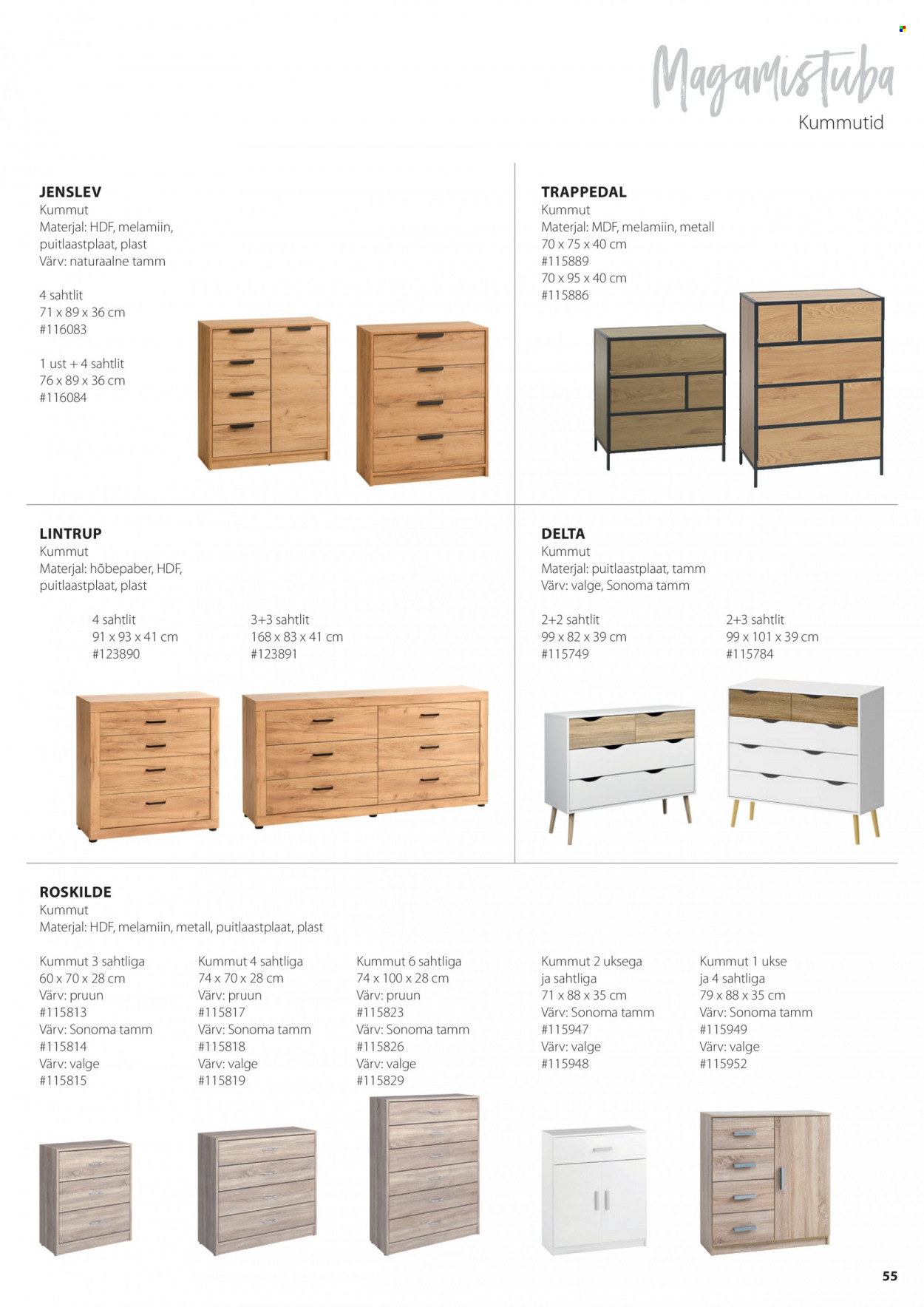 Magamistuba
Kummutid

JENSLEV
Kummut
Materjal: HDF, melamiin, puitlaastplaat, plast
Värv: naturaalne tamm

4 sahtlit
71 x 89 x 36 cm
#116083

1 ust + 4 sahtlit
76 x 89 x 36 cm
#116084

TRAPPEDAL
Kummut
Materjal: MDF, melamiin, metall
70 x 75 x 40 cm
#115889
70 x 95 x 40 cm
#115886

LINTRUP
Kummut
Materjal: hõbepaber, HDF, puitlaastplaat, plast

4 sahtlit
91 x 93 x 41 cm
#123890

3+3 sahtlit
168 x 83 x 41 cm
#123891

DELTA
Kummut
Materjal: puitlaastplaat, tamm
Värv: valge, Sonoma tamm

2+2 sahtlit
99 x 82 x 39 cm
#115749

2+3 sahtlit
99 x 101 x 39 cm
#115784

ROSKILDE
Kummut
Materjal: HDF, melamiin, metall, puitlaastplaat, plast

Kummut 3 sahtliga
60 x 70 x 28 cm
Värv: pruun
#115813
Värv: Sonoma tamm
#115814
Värv: valge
#115815

Kummut 4 sahtliga
74 x 70 x 28 cm
Värv: pruun
#115817
Värv: Sonoma tamm
#115818
Värv: valge
#115819

Kummut 6 sahtliga
74 x 100 x 28 cm
Värv: pruun
#115823
Värv: Sonoma tamm
#115826
Värv: valge
#115829

Kummut 2 uksega ja sahtliga
71 x 88 x 35 cm
Värv: Sonoma tamm
#115947
Värv: valge
#115948

Kummut 1 ukse ja 4 sahtliga
79 x 88 x 35 cm
Värv: Sonoma tamm
#115949
Värv: valge
#115952

55